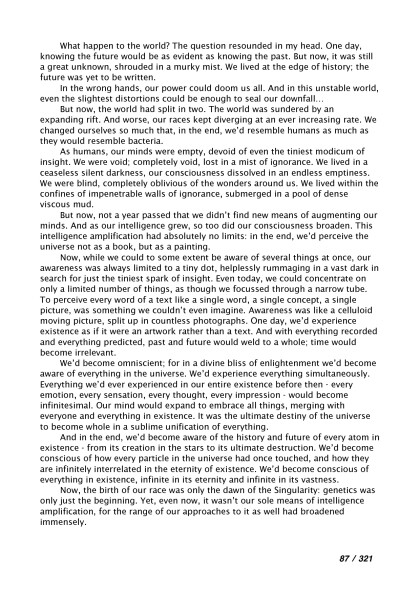 What happen to the world? The question resounded in my head. One day, knowing the future would be as evident as knowing the past. But now, it was still a great unknown, shrouded in a murky mist. We lived at the edge of history; the future was yet to be written.

In the wrong hands, our power could doom us all. And in this unstable world, even the slightest distortions could be enough to seal our downfall...

But now, the world had split in two. The world was sundered by an expanding rift. And worse, our races kept diverging at an ever increasing rate. We changed ourselves so much that, in the end, we'd resemble humans as much as they would resemble bacteria.

As humans, our minds were empty, devoid of even the tiniest modicum of insight. We were void; completely void, lost in a mist of ignorance. We lived in a ceaseless silent darkness, our consciousness dissolved in an endless emptiness. We were blind, completely oblivious of the wonders around us. We lived within the confines of impenetrable walls of ignorance, submerged in a pool of dense viscous mud.

But now, not a year passed that we didn't find new means of augmenting our minds. And as our intelligence grew, so too did our consciousness broaden. This intelligence amplification had absolutely no limits: in the end, we'd perceive the universe not as a book, but as a painting.

Now, while we could to some extent be aware of several things at once, our awareness was always limited to a tiny dot, helplessly rummaging in a vast dark in search for just the tiniest spark of insight. Even today, we could concentrate on only a limited number of things, as though we focussed through a narrow tube. To perceive every word of a text like a single word, a single concept, a single picture, was something we couldn't even imagine. Awareness was like a celluloid moving picture, split up in countless photographs. One day, we'd experience existence as if it were an artwork rather than a text. And with everything recorded and everything predicted, past and future would weld to a whole; time would become irrelevant.

We'd become omniscient; for in a divine bliss of enlightenment we'd become aware of everything in the universe. We'd experience everything simultaneously. Everything we'd ever experienced in our entire existence before then - every emotion, every sensation, every thought, every impression - would become infinitesimal. Our mind would expand to embrace all things, merging with everyone and everything in existence. It was the ultimate destiny of the universe to become whole in a sublime unification of everything.

And in the end, we'd become aware of the history and future of every atom in existence - from its creation in the stars to its ultimate destruction. We'd become conscious of how every particle in the universe had once touched, and how they are infinitely interrelated in the eternity of existence. We'd become conscious of everything in existence, infinite in its eternity and infinite in its vastness.

Now, the birth of our race was only the dawn of the Singularity: genetics was only just the beginning. Yet, even now, it wasn't our sole means of intelligence amplification, for the range of our approaches to it as well had broadened immensely.

87 / 321